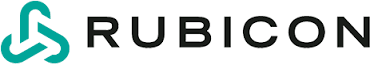 RUBICON